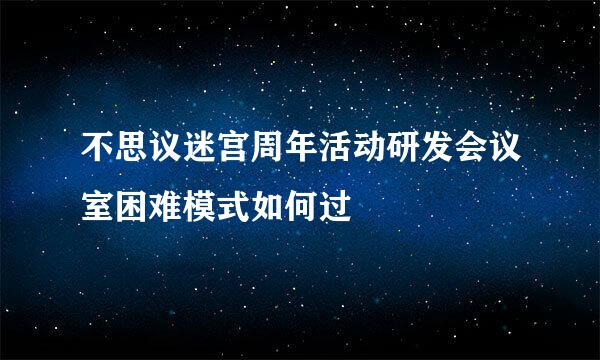 不思议迷宫周年活动研发会议室困难模式如何过